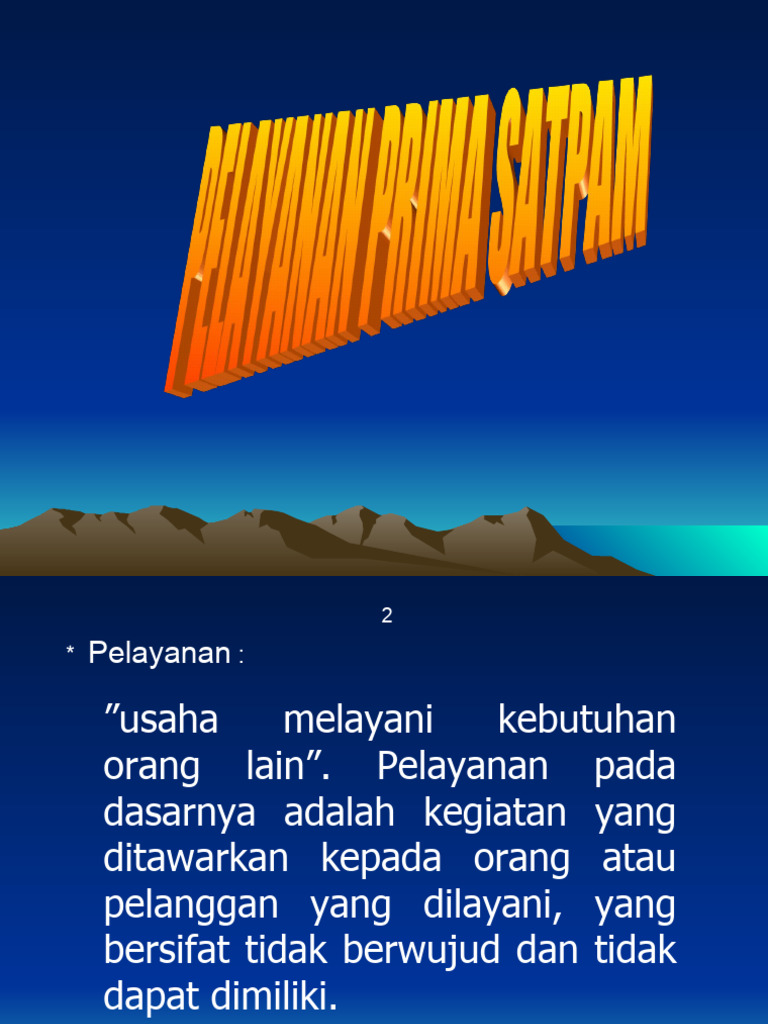 PELAYANAN PRIMA SATPAM

2

* Pelayanan :

”usaha melayani kebutuhan orang lain”. Pelayanan pada dasarnya adalah kegiatan yang ditawarkan kepada orang atau pelanggan yang dilayani, yang bersifat tidak berwujud dan tidak dapat dimiliki.